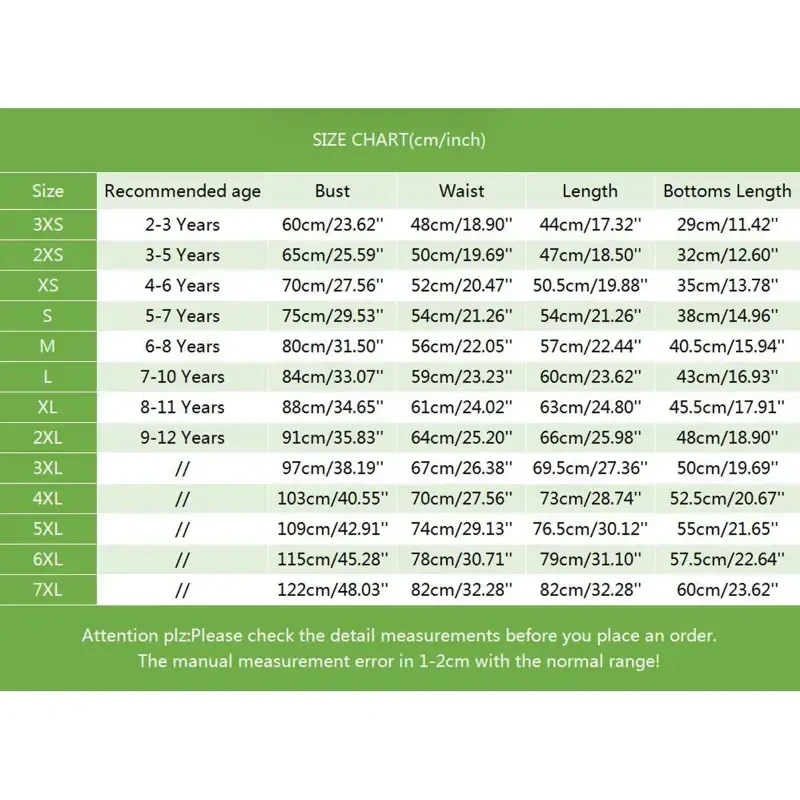 SIZE CHART(cm/inch)

| Size | Recommended age | Bust | Waist | Length | Bottoms Length |
|---|---|---|---|---|---|
| 3XS | 2-3 Years | 60cm/23.62'' | 48cm/18.90'' | 44cm/17.32'' | 29cm/11.42'' |
| 2XS | 3-5 Years | 65cm/25.59'' | 50cm/19.69'' | 47cm/18.50'' | 32cm/12.60'' |
| XS | 4-6 Years | 70cm/27.56'' | 52cm/20.47'' | 50.5cm/19.88'' | 35cm/13.78'' |
| S | 5-7 Years | 75cm/29.53'' | 54cm/21.26'' | 54cm/21.26'' | 38cm/14.96'' |
| M | 6-8 Years | 80cm/31.50'' | 56cm/22.05'' | 57cm/22.44'' | 40.5cm/15.94'' |
| L | 7-10 Years | 84cm/33.07'' | 59cm/23.23'' | 60cm/23.62'' | 43cm/16.93'' |
| XL | 8-11 Years | 88cm/34.65'' | 61cm/24.02'' | 63cm/24.80'' | 45.5cm/17.91'' |
| 2XL | 9-12 Years | 91cm/35.83'' | 64cm/25.20'' | 66cm/25.98'' | 48cm/18.90'' |
| 3XL | // | 97cm/38.19'' | 67cm/26.38'' | 69.5cm/27.36'' | 50cm/19.69'' |
| 4XL | // | 103cm/40.55'' | 70cm/27.56'' | 73cm/28.74'' | 52.5cm/20.67'' |
| 5XL | // | 109cm/42.91'' | 74cm/29.13'' | 76.5cm/30.12'' | 55cm/21.65'' |
| 6XL | // | 115cm/45.28'' | 78cm/30.71'' | 79cm/31.10'' | 57.5cm/22.64'' |
| 7XL | // | 122cm/48.03'' | 82cm/32.28'' | 82cm/32.28'' | 60cm/23.62'' |

Attention plz:Please check the detail measurements before you place an order.
The manual measurement error in 1-2cm with the normal range!